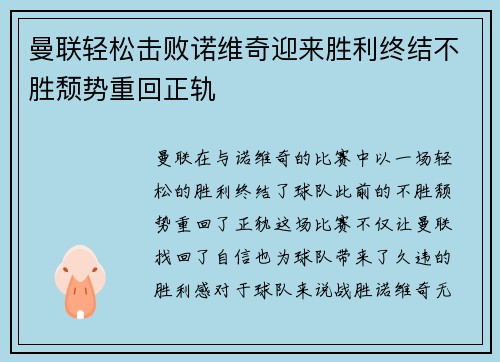 曼联轻松击败诺维奇迎来胜利终结不胜颓势重回正轨

曼联在与诺维奇的比赛中以一场轻松的胜利终结了球队此前的不胜颓势重回了正轨这场比赛不仅让曼联找回了自信也为球队带来了久违的胜利感对于球队来说战胜诺维奇无